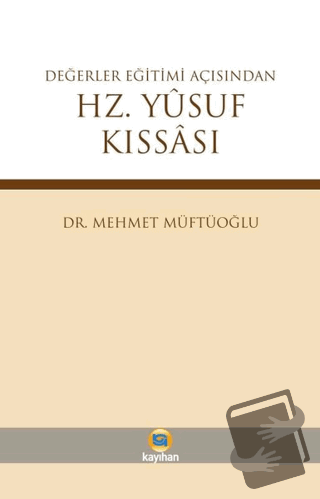 DEĞERLER EĞİTİMİ AÇISINDAN
HZ. YÛSUF KISSÂSI

DR. MEHMET MÜFTÜOĞLU

kayıhan